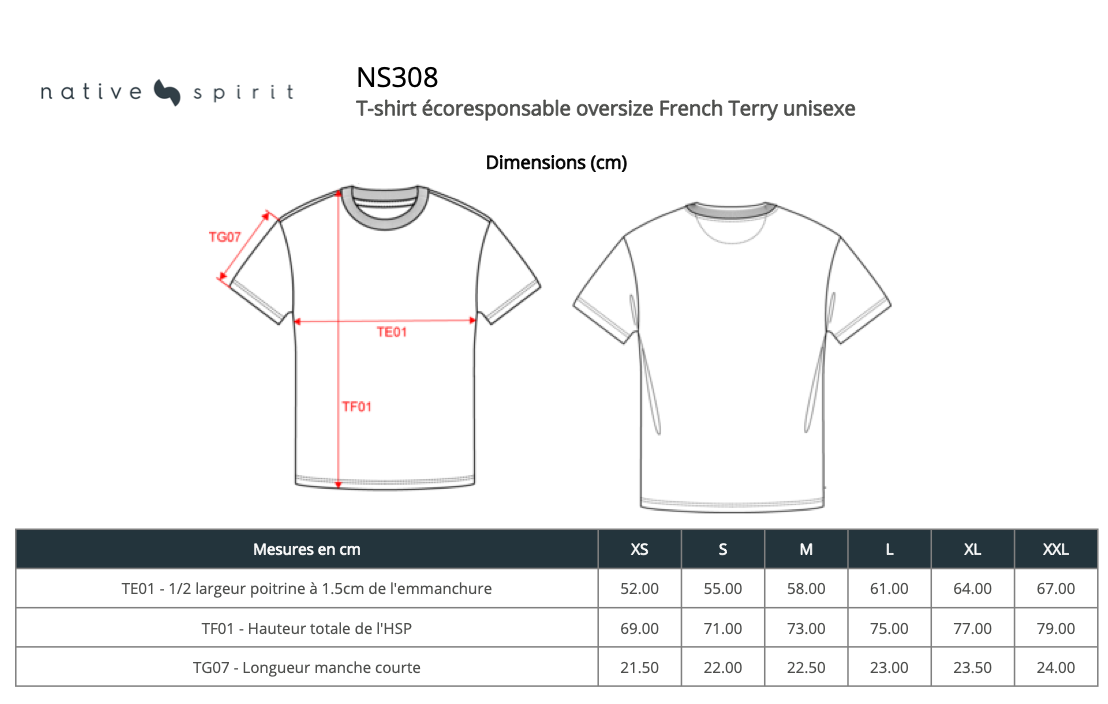 native spirit

NS308
T-shirt écoresponsable oversize French Terry unisexe

Dimensions (cm)

TG07
TE01
TF01

| Mesures en cm | XS | S | M | L | XL | XXL |
|---|---|---|---|---|---|---|
| TE01 - 1/2 largeur poitrine à 1.5cm de l'emmanchure | 52.00 | 55.00 | 58.00 | 61.00 | 64.00 | 67.00 |
| TF01 - Hauteur totale de l'HSP | 69.00 | 71.00 | 73.00 | 75.00 | 77.00 | 79.00 |
| TG07 - Longueur manche courte | 21.50 | 22.00 | 22.50 | 23.00 | 23.50 | 24.00 |